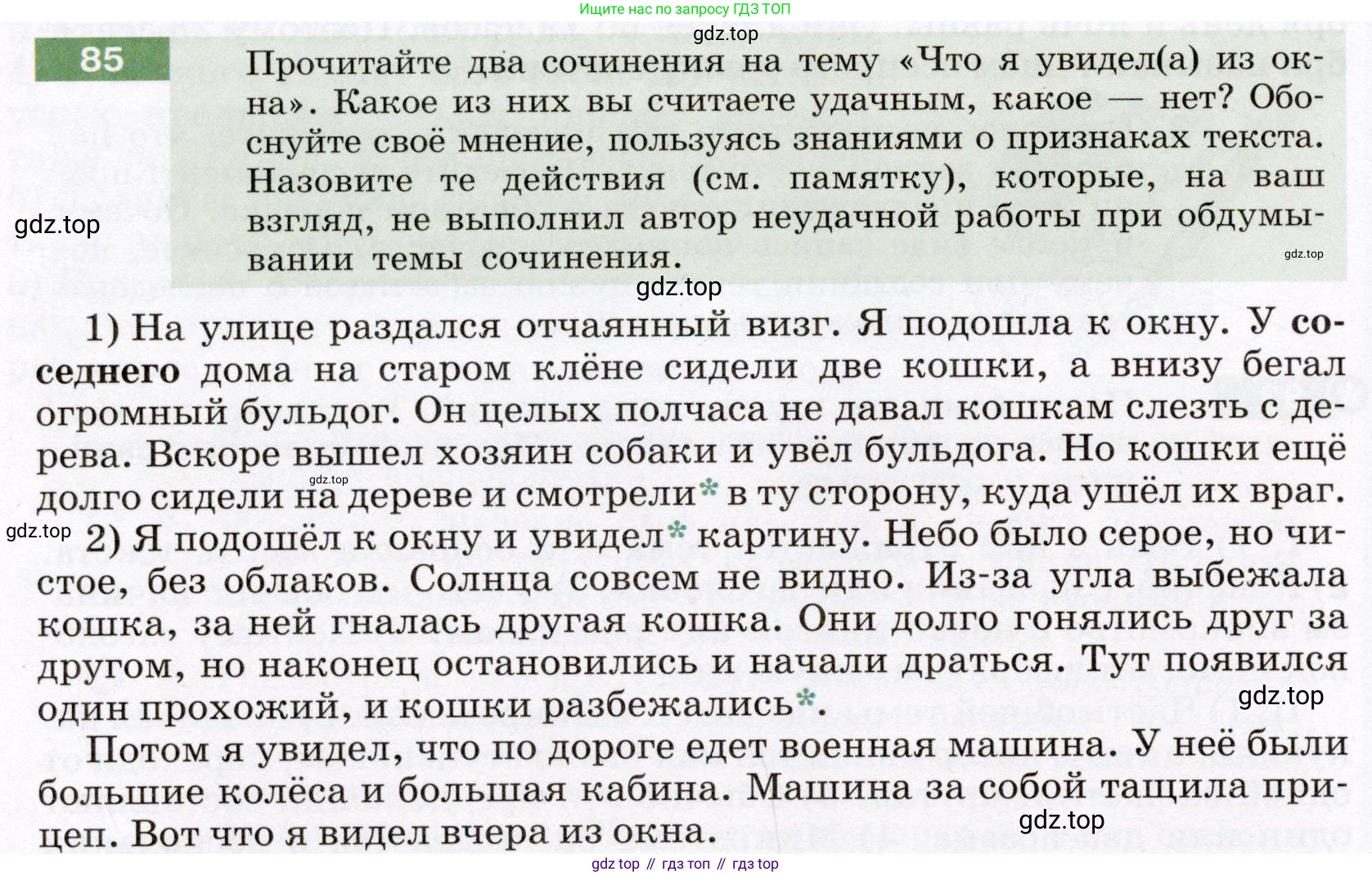 Ищите нас по запросу ГДЗ ТОП

gdz.top

85

Прочитайте два сочинения на тему «Что я увидел(а) из окна». Какое из них вы считаете удачным, какое — нет? Обоснуйте своё мнение, пользуясь знаниями о признаках текста. Назовите те действия (см. памятку), которые, на ваш взгляд, не выполнил автор неудачной работы при обдумывании темы сочинения.

gdz.top

gdz.top

gdz.top

1) На улице раздался отчаянный визг. Я подошла к окну. У соседнего дома на старом клёне сидели две кошки, а внизу бегал огромный бульдог. Он целых полчаса не давал кошкам слезть с дерева. Вскоре вышел хозяин собаки и увёл бульдога. Но кошки ещё долго сидели на дереве и смотрели* в ту сторону, куда ушёл их враг.

gdz.top

gdz.top

2) Я подошёл к окну и увидел* картину. Небо было серое, но чистое, без облаков. Солнца совсем не видно. Из-за угла выбежала кошка, за ней гналась другая кошка. Они долго гонялись друг за другом, но наконец остановились и начали драться. Тут появился один прохожий, и кошки разбежались*.

gdz.top

Потом я увидел, что по дороге едет военная машина. У неё были большие колёса и большая кабина. Машина за собой тащила прицеп. Вот что я видел вчера из окна.

gdz.top

gdz top // гдз топ // гдз top